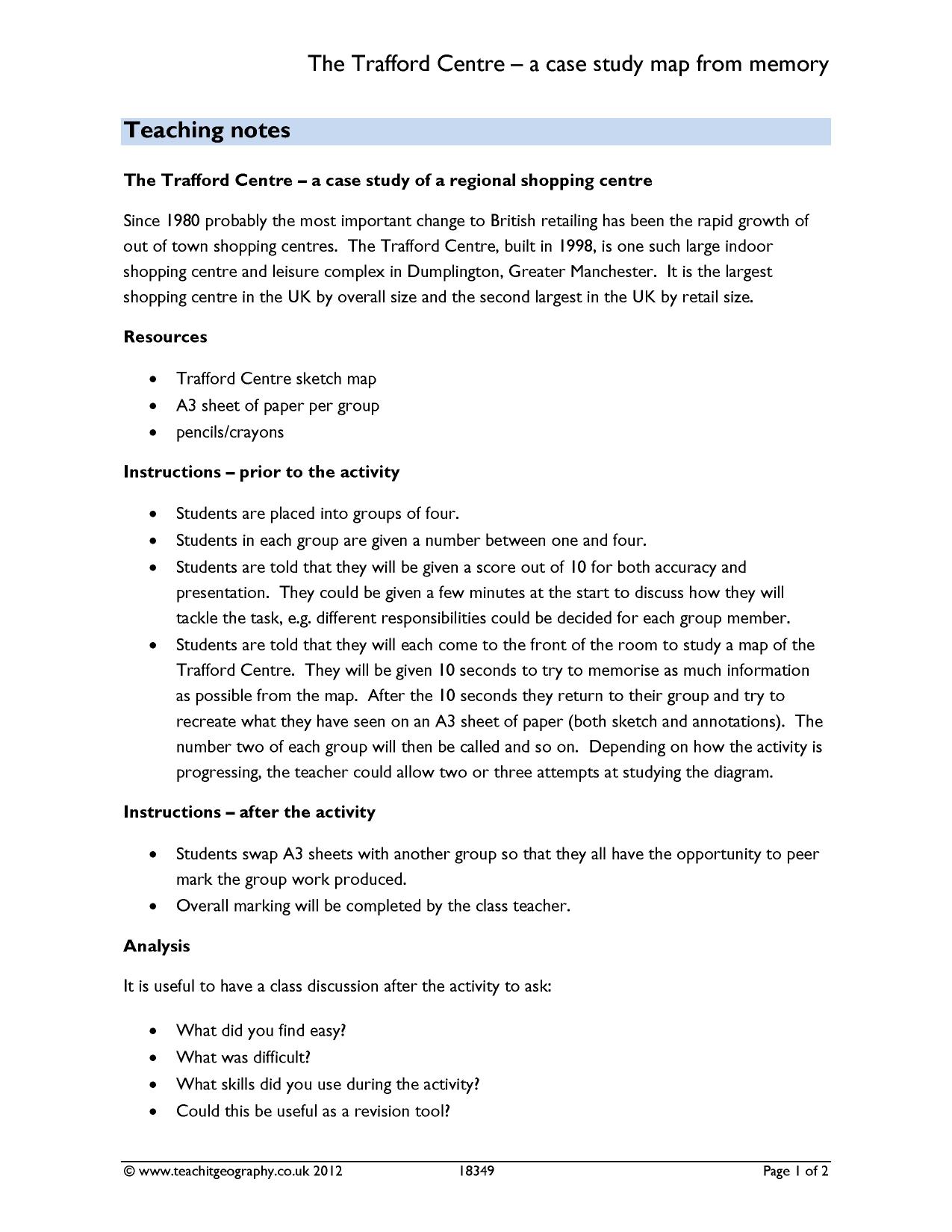 The Trafford Centre – a case study map from memory

Teaching notes

The Trafford Centre – a case study of a regional shopping centre

Since 1980 probably the most important change to British retailing has been the rapid growth of out of town shopping centres. The Trafford Centre, built in 1998, is one such large indoor shopping centre and leisure complex in Dumplington, Greater Manchester. It is the largest shopping centre in the UK by overall size and the second largest in the UK by retail size.

Resources

• Trafford Centre sketch map
• A3 sheet of paper per group
• pencils/crayons

Instructions – prior to the activity

• Students are placed into groups of four.
• Students in each group are given a number between one and four.
• Students are told that they will be given a score out of 10 for both accuracy and presentation. They could be given a few minutes at the start to discuss how they will tackle the task, e.g. different responsibilities could be decided for each group member.
• Students are told that they will each come to the front of the room to study a map of the Trafford Centre. They will be given 10 seconds to try to memorise as much information as possible from the map. After the 10 seconds they return to their group and try to recreate what they have seen on an A3 sheet of paper (both sketch and annotations). The number two of each group will then be called and so on. Depending on how the activity is progressing, the teacher could allow two or three attempts at studying the diagram.

Instructions – after the activity

• Students swap A3 sheets with another group so that they all have the opportunity to peer mark the group work produced.
• Overall marking will be completed by the class teacher.

Analysis

It is useful to have a class discussion after the activity to ask:

• What did you find easy?
• What was difficult?
• What skills did you use during the activity?
• Could this be useful as a revision tool?

© www.teachitgeography.co.uk 2012 18349 Page 1 of 2